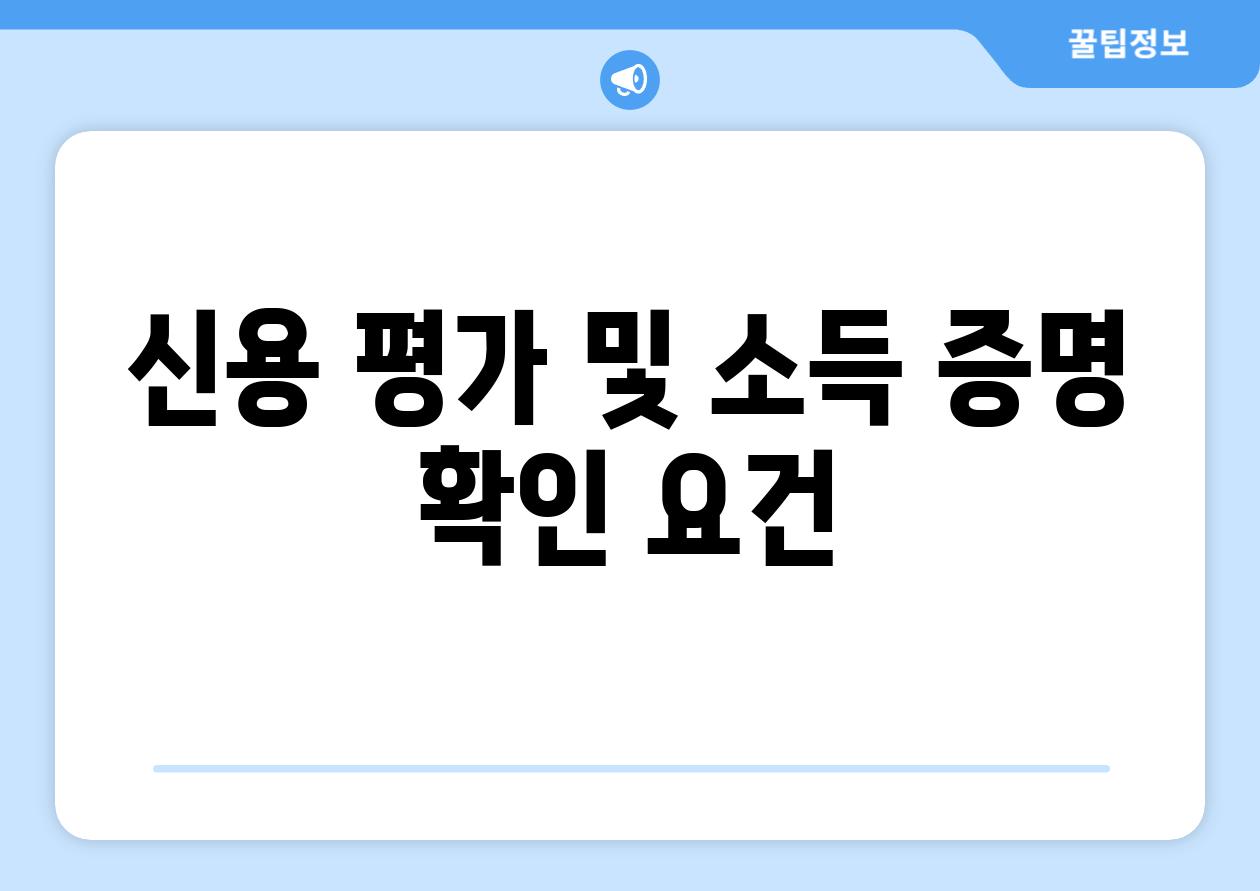 꿀팁정보

신용 평가 및 소득 증명 확인 요건